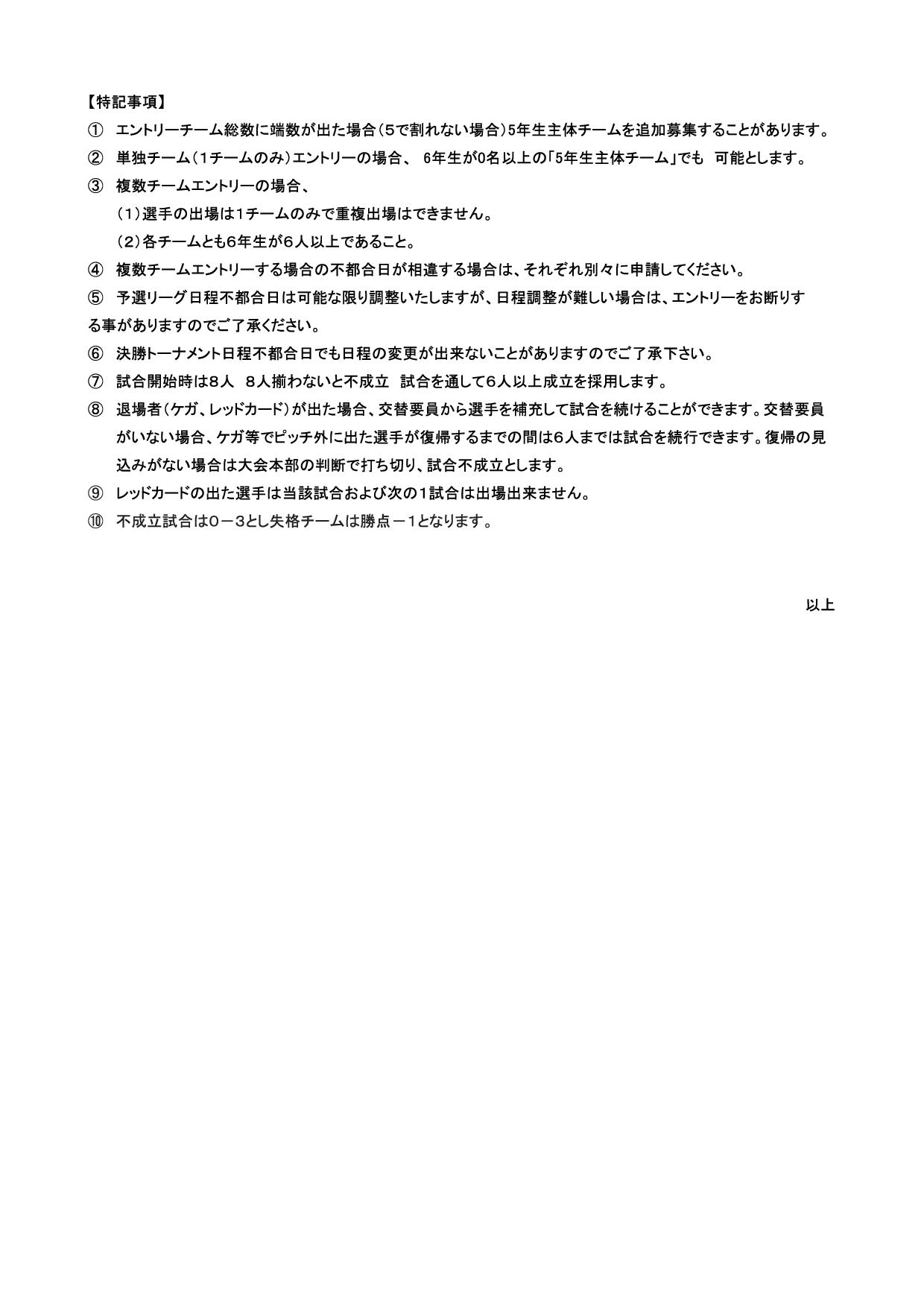 【特記事項】

① エントリーチーム総数に端数が出た場合（5で割れない場合）5年生主体チームを追加募集することがあります。

② 単独チーム（1チームのみ）エントリーの場合、 6年生が0名以上の「5年生主体チーム」でも 可能とします。

③ 複数チームエントリーの場合、

（1）選手の出場は1チームのみで重複出場はできません。

（2）各チームとも6年生が6人以上であること。

④ 複数チームエントリーする場合の不都合日が相違する場合は、それぞれ別々に申請してください。

⑤ 予選リーグ日程不都合日は可能な限り調整いたしますが、日程調整が難しい場合は、エントリーをお断りする事がありますのでご了承ください。

⑥ 決勝トーナメント日程不都合日でも日程の変更が出来ないことがありますのでご了承下さい。

⑦ 試合開始時は8人 8人揃わないと不成立 試合を通して6人以上成立を採用します。

⑧ 退場者（ケガ、レッドカード）が出た場合、交替要員から選手を補充して試合を続けることができます。交替要員がいない場合、ケガ等でピッチ外に出た選手が復帰するまでの間は6人までは試合を続行できます。復帰の見込みがない場合は大会本部の判断で打ち切り、試合不成立とします。

⑨ レッドカードの出た選手は当該試合および次の1試合は出場出来ません。

⑩ 不成立試合は0－3とし失格チームは勝点－1となります。

以上